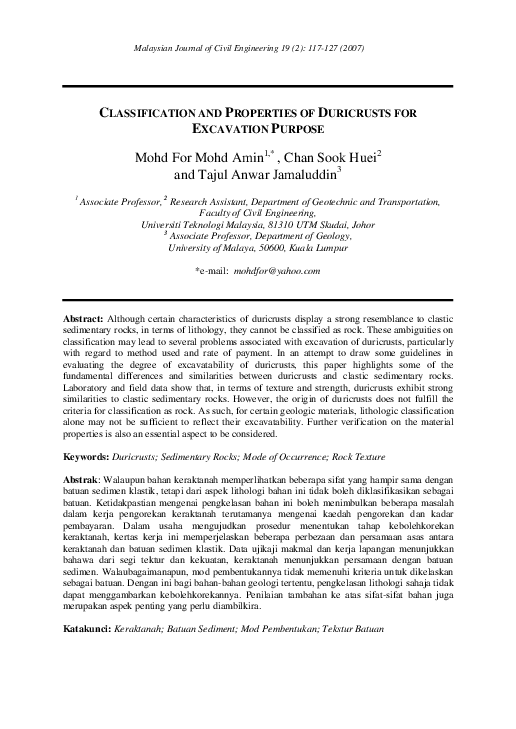 Malaysian Journal of Civil Engineering 19 (2): 117-127 (2007)

CLASSIFICATION AND PROPERTIES OF DURICRUSTS FOR EXCAVATION PURPOSE

Mohd For Mohd Amin$^{1,*}$ , Chan Sook Huei$^{2}$ and Tajul Anwar Jamaluddin$^{3}$

$^{1}$ Associate Professor, $^{2}$ Research Assistant, Department of Geotechnic and Transportation, Faculty of Civil Engineering, Universiti Teknologi Malaysia, 81310 UTM Skudai, Johor
$^{3}$ Associate Professor, Department of Geology, University of Malaya, 50600, Kuala Lumpur

*e-mail: mohdfor@yahoo.com

Abstract: Although certain characteristics of duricrusts display a strong resemblance to clastic sedimentary rocks, in terms of lithology, they cannot be classified as rock. These ambiguities on classification may lead to several problems associated with excavation of duricrusts, particularly with regard to method used and rate of payment. In an attempt to draw some guidelines in evaluating the degree of excavatability of duricrusts, this paper highlights some of the fundamental differences and similarities between duricrusts and clastic sedimentary rocks. Laboratory and field data show that, in terms of texture and strength, duricrusts exhibit strong similarities to clastic sedimentary rocks. However, the origin of duricrusts does not fulfill the criteria for classification as rock. As such, for certain geologic materials, lithologic classification alone may not be sufficient to reflect their excavatability. Further verification on the material properties is also an essential aspect to be considered.

Keywords: Duricrusts; Sedimentary Rocks; Mode of Occurrence; Rock Texture

Abstrak: Walaupun bahan keraktanah memperlihatkan beberapa sifat yang hampir sama dengan batuan sedimen klastik, tetapi dari aspek lithologi bahan ini tidak boleh diklasifikasikan sebagai batuan. Ketidakpastian mengenai pengkelasan bahan ini boleh menimbulkan beberapa masalah dalam kerja pengorekan keraktanah terutamanya mengenai kaedah pengorekan dan kadar pembayaran. Dalam usaha mengujudkan prosedur menentukan tahap kebolehkorekan keraktanah, kertas kerja ini memperjelaskan beberapa perbezaan dan persamaan asas antara keraktanah dan batuan sedimen klastik. Data ujikaji makmal dan kerja lapangan menunjukkan bahawa dari segi tektur dan kekuatan, keraktanah menunjukkan persamaan dengan batuan sedimen. Walaubagaimanapun, mod pembentukannya tidak memenuhi kriteria untuk dikelaskan sebagai batuan. Dengan ini bagi bahan-bahan geologi tertentu, pengkelasan lithologi sahaja tidak dapat menggambarkan kebolehkorekannya. Penilaian tambahan ke atas sifat-sifat bahan juga merupakan aspek penting yang perlu diambilkira.

Katakunci: Keraktanah; Batuan Sediment; Mod Pembentukan; Tekstur Batuan